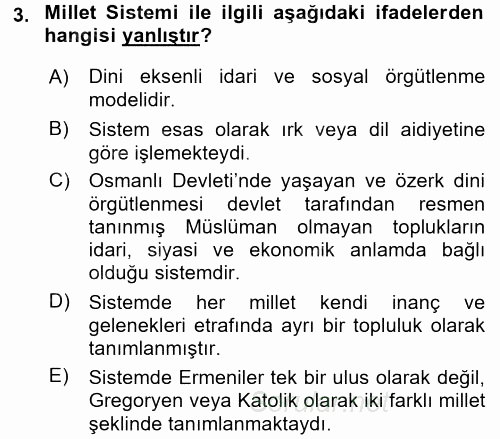 3. Millet Sistemi ile ilgili aşağıdaki ifadelerden hangisi yanlıştır?

A) Dini eksenli idari ve sosyal örgütlenme modelidir.

B) Sistem esas olarak ırk veya dil aidiyetine göre işlemekteydi.

C) Osmanlı Devleti'nde yaşayan ve özerk dini örgütlenmesi devlet tarafından resmen tanınmış Müslüman olmayan toplukların idari, siyasi ve ekonomik anlamda bağlı olduğu sistemdir.

D) Sistemde her millet kendi inanç ve gelenekleri etrafında ayrı bir topluluk olarak tanımlanmıştır.

E) Sistemde Ermeniler tek bir ulus olarak değil, Gregoryen veya Katolik olarak iki farklı millet şeklinde tanımlanmaktaydı.

Sorular.net